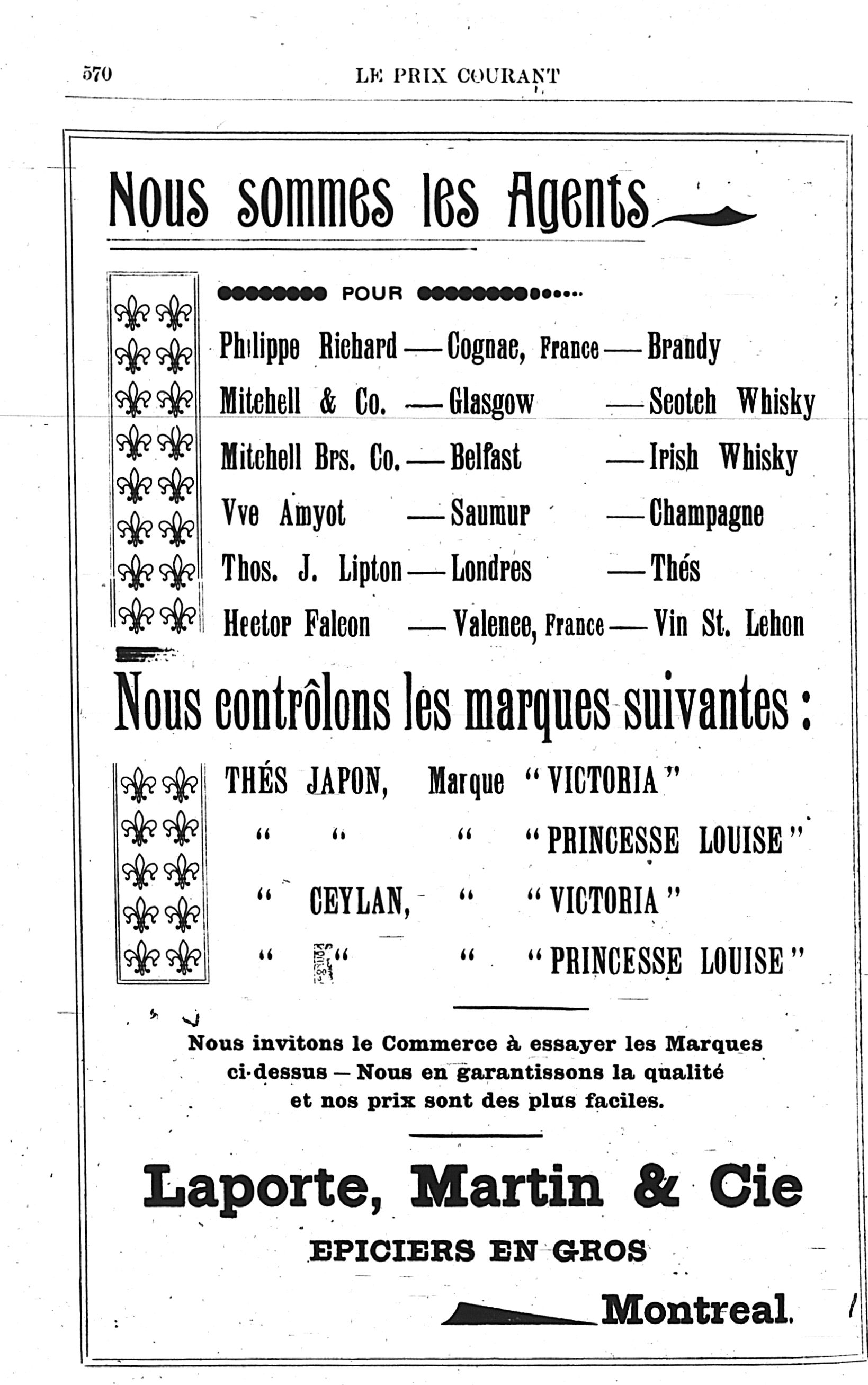 570 LE PRIX COURANT

Nous sommes les Agents

POUR

Philippe Richard — Cognac, France — Brandy

Mitchell & Co. — Glasgow — Scotch Whisky

Mitchell Brs. Co. — Belfast — Irish Whisky

Vve Amyot — Saumur — Champagne

Thos. J. Lipton — Londres — Thés

Hector Falcon — Valence, France — Vin St. Lehon

Nous contrôlons les marques suivantes :

THÉS JAPON, Marque "VICTORIA"

" " " "PRINCESSE LOUISE"

" CEYLAN, " "VICTORIA"

" " " "PRINCESSE LOUISE"

Nous invitons le Commerce à essayer les Marques ci-dessus — Nous en garantissons la qualité et nos prix sont des plus faciles.

Laporte, Martin & Cie

EPICIERS EN GROS

Montreal.